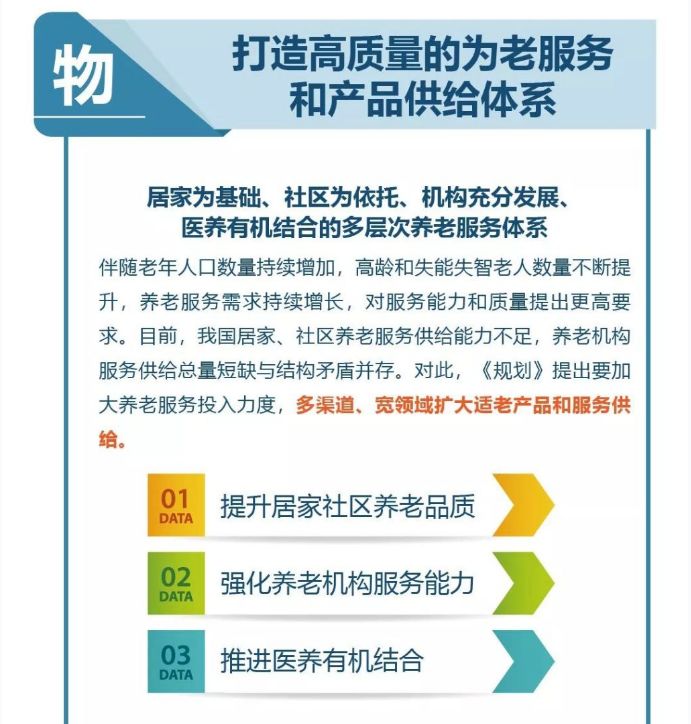 物

打造高质量的为老服务和产品供给体系

居家为基础、社区为依托、机构充分发展、医养有机结合的多层次养老服务体系

伴随老年人口数量持续增加，高龄和失能失智老人数量不断提升，养老服务需求持续增长，对服务能力和质量提出更高要求。目前，我国居家、社区养老服务供给能力不足，养老机构服务供给总量短缺与结构矛盾并存。对此，《规划》提出要加大养老服务投入力度，多渠道、宽领域扩大适老产品和服务供给。

01 DATA 提升居家社区养老品质

02 DATA 强化养老机构服务能力

03 DATA 推进医养有机结合